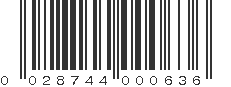 0 028744 000636